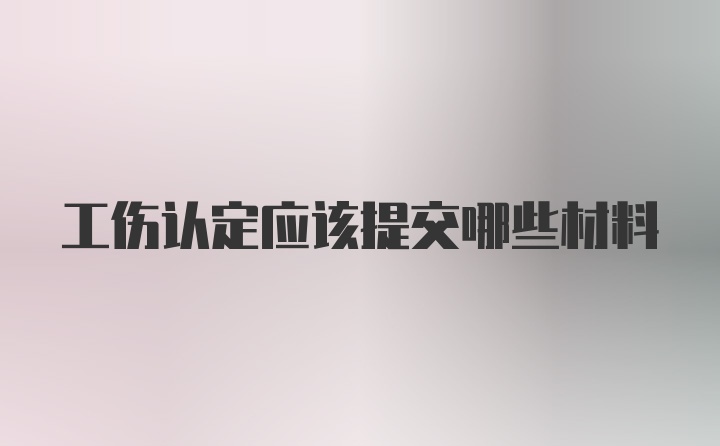 工伤认定应该提交哪些材料